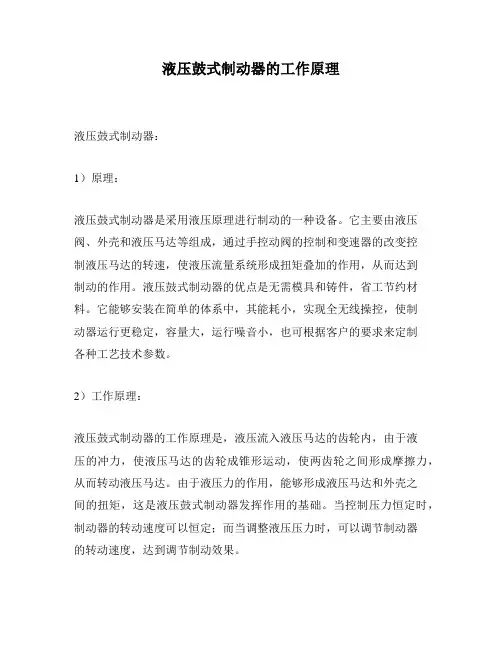 液压鼓式制动器的工作原理

液压鼓式制动器：

1）原理：

液压鼓式制动器是采用液压原理进行制动的一种设备。它主要由液压阀、外壳和液压马达等组成，通过手控动阀的控制和变速器的改变控制液压马达的转速，使液压流量系统形成扭矩叠加的作用，从而达到制动的作用。液压鼓式制动器的优点是无需模具和铸件，省工节约材料。它能够安装在简单的体系中，其能耗小，实现全无线操控，使制动器运行更稳定，容量大，运行噪音小，也可根据客户的要求来定制各种工艺技术参数。

2）工作原理：

液压鼓式制动器的工作原理是，液压流入液压马达的齿轮内，由于液压的冲力，使液压马达的齿轮成锥形运动，使两齿轮之间形成摩擦力，从而转动液压马达。由于液压力的作用，能够形成液压马达和外壳之间的扭矩，这是液压鼓式制动器发挥作用的基础。当控制压力恒定时，制动器的转动速度可以恒定；而当调整液压压力时，可以调节制动器的转动速度，达到调节制动效果。